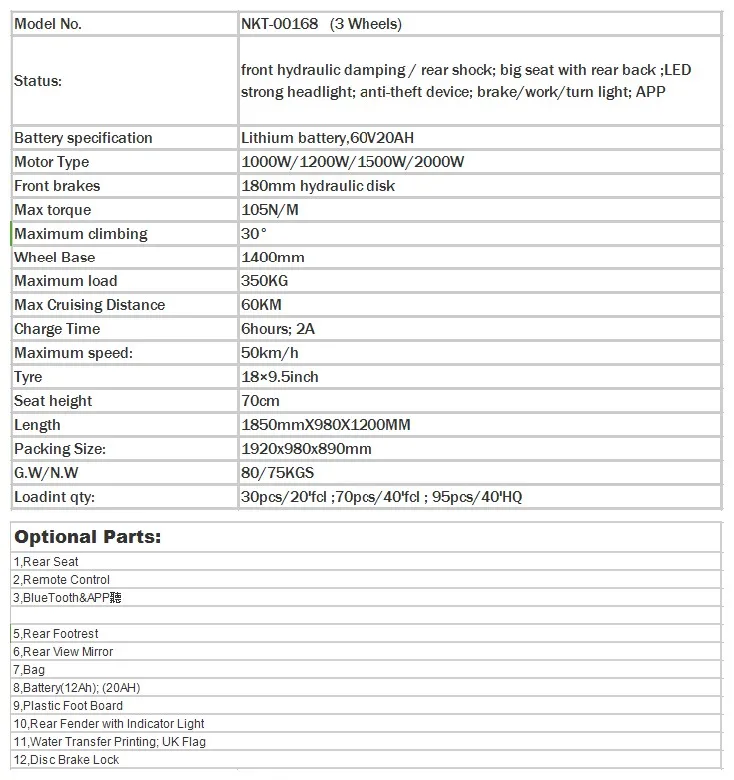 | Model No. | NKT-00168 (3 Wheels) |
|---|---|
| Status: | front hydraulic damping / rear shock; big seat with rear back ;LED strong headlight; anti-theft device; brake/work/turn light; APP |
| Battery specification | Lithium battery,60V20AH |
| Motor Type | 1000W/1200W/1500W/2000W |
| Front brakes | 180mm hydraulic disk |
| Max torque | 105N/M |
| Maximum climbing | 30° |
| Wheel Base | 1400mm |
| Maximum load | 350KG |
| Max Cruising Distance | 60KM |
| Charge Time | 6hours; 2A |
| Maximum speed: | 50km/h |
| Tyre | 18×9.5inch |
| Seat height | 70cm |
| Length | 1850mmX980X1200MM |
| Packing Size: | 1920x980x890mm |
| G.W/N.W | 80/75KGS |
| Loadint qty: | 30pcs/20'fcl ;70pcs/40'fcl ; 95pcs/40'HQ |

| Optional Parts: |
|---|
| 1,Rear Seat |
| 2,Remote Control |
| 3,BlueTooth&APP聽 |
| |
| 5,Rear Footrest |
| 6,Rear View Mirror |
| 7,Bag |
| 8,Battery(12Ah); (20AH) |
| 9,Plastic Foot Board |
| 10,Rear Fender with Indicator Light |
| 11,Water Transfer Printing; UK Flag |
| 12,Disc Brake Lock |